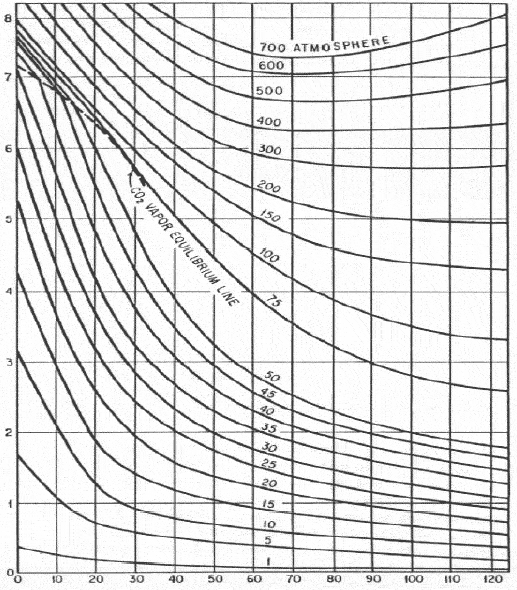 8
7
6
5
4
3
2
1
0

700 ATMOSPHERE
600
500
400
300
200
150
100
75
50
45
40
35
30
25
20
15
10
5
1

$CO_2$ VAPOR EQUILIBRIUM LINE

0 10 20 30 40 50 60 70 80 90 100 110 120